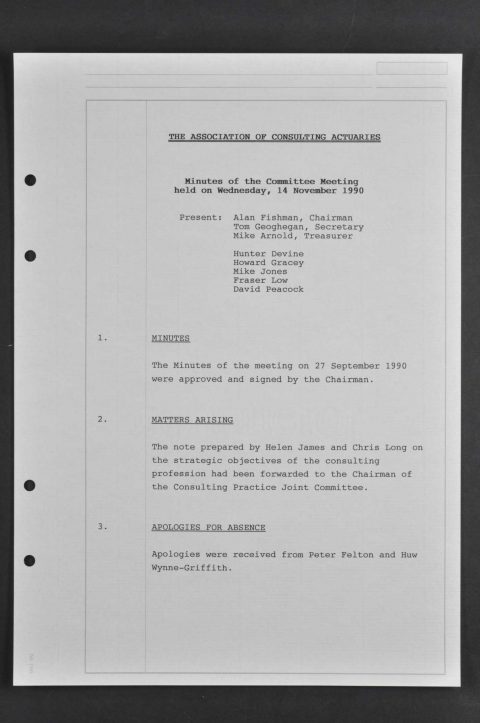 THE ASSOCIATION OF CONSULTING ACTUARIES

Minutes of the Committee Meeting
held on Wednesday, 14 November 1990

Present: Alan Fishman, Chairman
Tom Geoghegan, Secretary
Mike Arnold, Treasurer

Hunter Devine
Howard Gracey
Mike Jones
Fraser Low
David Peacock

1. MINUTES

The Minutes of the meeting on 27 September 1990 were approved and signed by the Chairman.

2. MATTERS ARISING

The note prepared by Helen James and Chris Long on the strategic objectives of the consulting profession had been forwarded to the Chairman of the Consulting Practice Joint Committee.

3. APOLOGIES FOR ABSENCE

Apologies were received from Peter Felton and Huw Wynne-Griffith.